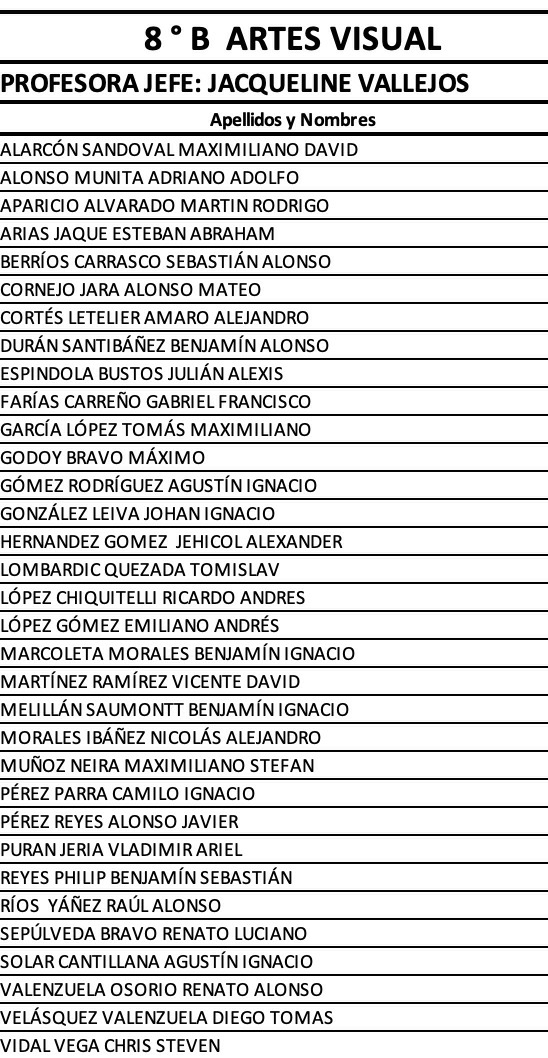 8 ° B ARTES VISUAL

PROFESORA JEFE: JACQUELINE VALLEJOS

| Apellidos y Nombres |
|---|
| ALARCÓN SANDOVAL MAXIMILIANO DAVID |
| ALONSO MUNITA ADRIANO ADOLFO |
| APARICIO ALVARADO MARTIN RODRIGO |
| ARIAS JAQUE ESTEBAN ABRAHAM |
| BERRÍOS CARRASCO SEBASTIÁN ALONSO |
| CORNEJO JARA ALONSO MATEO |
| CORTÉS LETELIER AMARO ALEJANDRO |
| DURÁN SANTIBÁÑEZ BENJAMÍN ALONSO |
| ESPINDOLA BUSTOS JULIÁN ALEXIS |
| FARÍAS CARREÑO GABRIEL FRANCISCO |
| GARCÍA LÓPEZ TOMÁS MAXIMILIANO |
| GODOY BRAVO MÁXIMO |
| GÓMEZ RODRÍGUEZ AGUSTÍN IGNACIO |
| GONZÁLEZ LEIVA JOHAN IGNACIO |
| HERNANDEZ GOMEZ JEHICOL ALEXANDER |
| LOMBARDIC QUEZADA TOMISLAV |
| LÓPEZ CHIQUITELLI RICARDO ANDRES |
| LÓPEZ GÓMEZ EMILIANO ANDRÉS |
| MARCOLETA MORALES BENJAMÍN IGNACIO |
| MARTÍNEZ RAMÍREZ VICENTE DAVID |
| MELILLÁN SAUMONTT BENJAMÍN IGNACIO |
| MORALES IBÁÑEZ NICOLÁS ALEJANDRO |
| MUÑOZ NEIRA MAXIMILIANO STEFAN |
| PÉREZ PARRA CAMILO IGNACIO |
| PÉREZ REYES ALONSO JAVIER |
| PURAN JERIA VLADIMIR ARIEL |
| REYES PHILIP BENJAMÍN SEBASTIÁN |
| RÍOS YÁÑEZ RAÚL ALONSO |
| SEPÚLVEDA BRAVO RENATO LUCIANO |
| SOLAR CANTILLANA AGUSTÍN IGNACIO |
| VALENZUELA OSORIO RENATO ALONSO |
| VELÁSQUEZ VALENZUELA DIEGO TOMAS |
| VIDAL VEGA CHRIS STEVEN |